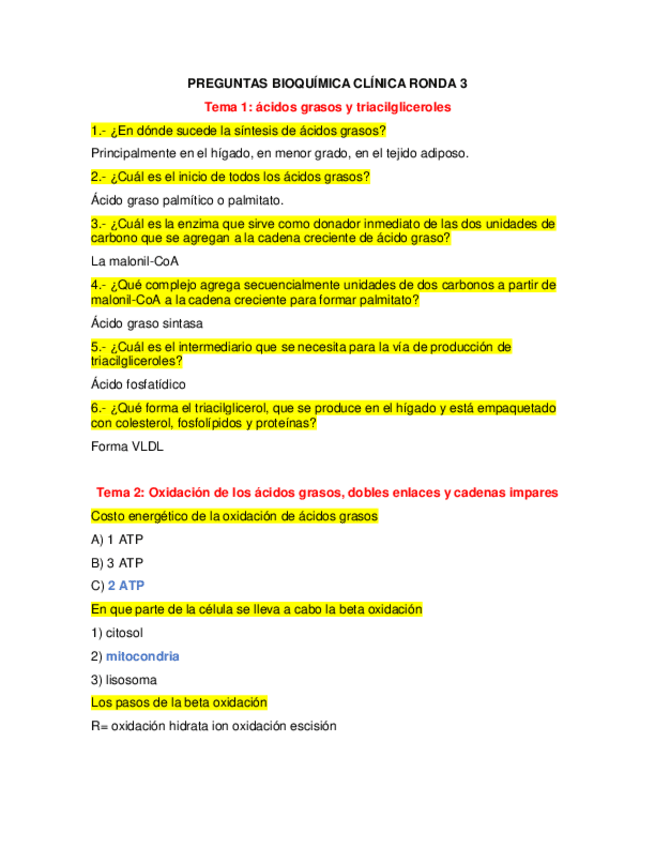 PREGUNTAS BIOQUÍMICA CLÍNICA RONDA 3

Tema 1: ácidos grasos y triacilgliceroles

1.- ¿En dónde sucede la síntesis de ácidos grasos?

Principalmente en el hígado, en menor grado, en el tejido adiposo.

2.- ¿Cuál es el inicio de todos los ácidos grasos?

Ácido graso palmítico o palmitato.

3.- ¿Cuál es la enzima que sirve como donador inmediato de las dos unidades de carbono que se agregan a la cadena creciente de ácido graso?

La malonil-CoA

4.- ¿Qué complejo agrega secuencialmente unidades de dos carbonos a partir de malonil-CoA a la cadena creciente para formar palmitato?

Ácido graso sintasa

5.- ¿Cuál es el intermediario que se necesita para la vía de producción de triacilgliceroles?

Ácido fosfatídico

6.- ¿Qué forma el triacilglicerol, que se produce en el hígado y está empaquetado con colesterol, fosfolípidos y proteínas?

Forma VLDL

Tema 2: Oxidación de los ácidos grasos, dobles enlaces y cadenas impares

Costo energético de la oxidación de ácidos grasos

A) 1 ATP

B) 3 ATP

C) 2 ATP

En que parte de la célula se lleva a cabo la beta oxidación

1) citosol

2) mitocondria

3) lisosoma

Los pasos de la beta oxidación

R= oxidación hidrata ion oxidación escisión